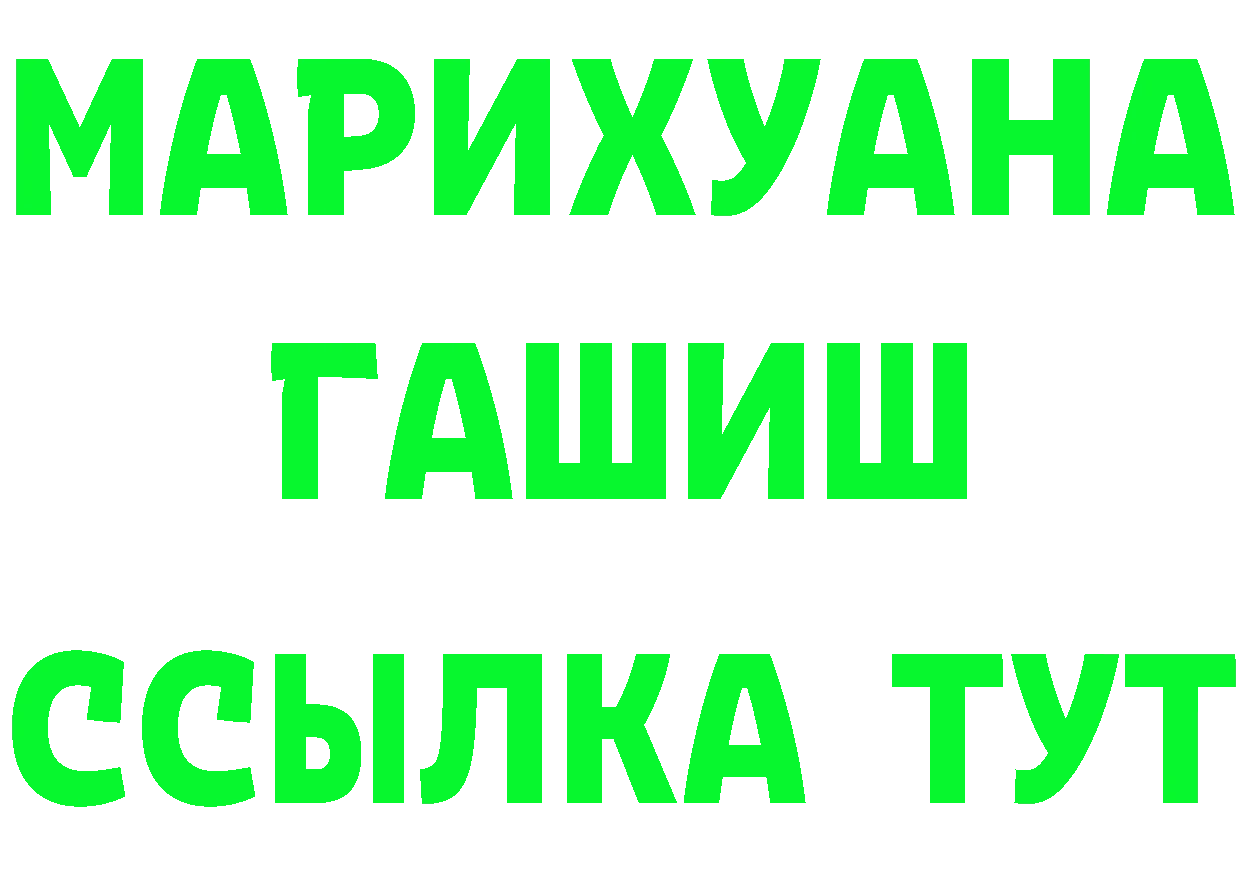 МАРИХУАНА
ГАШИШ
ССЫЛКА ТУТ